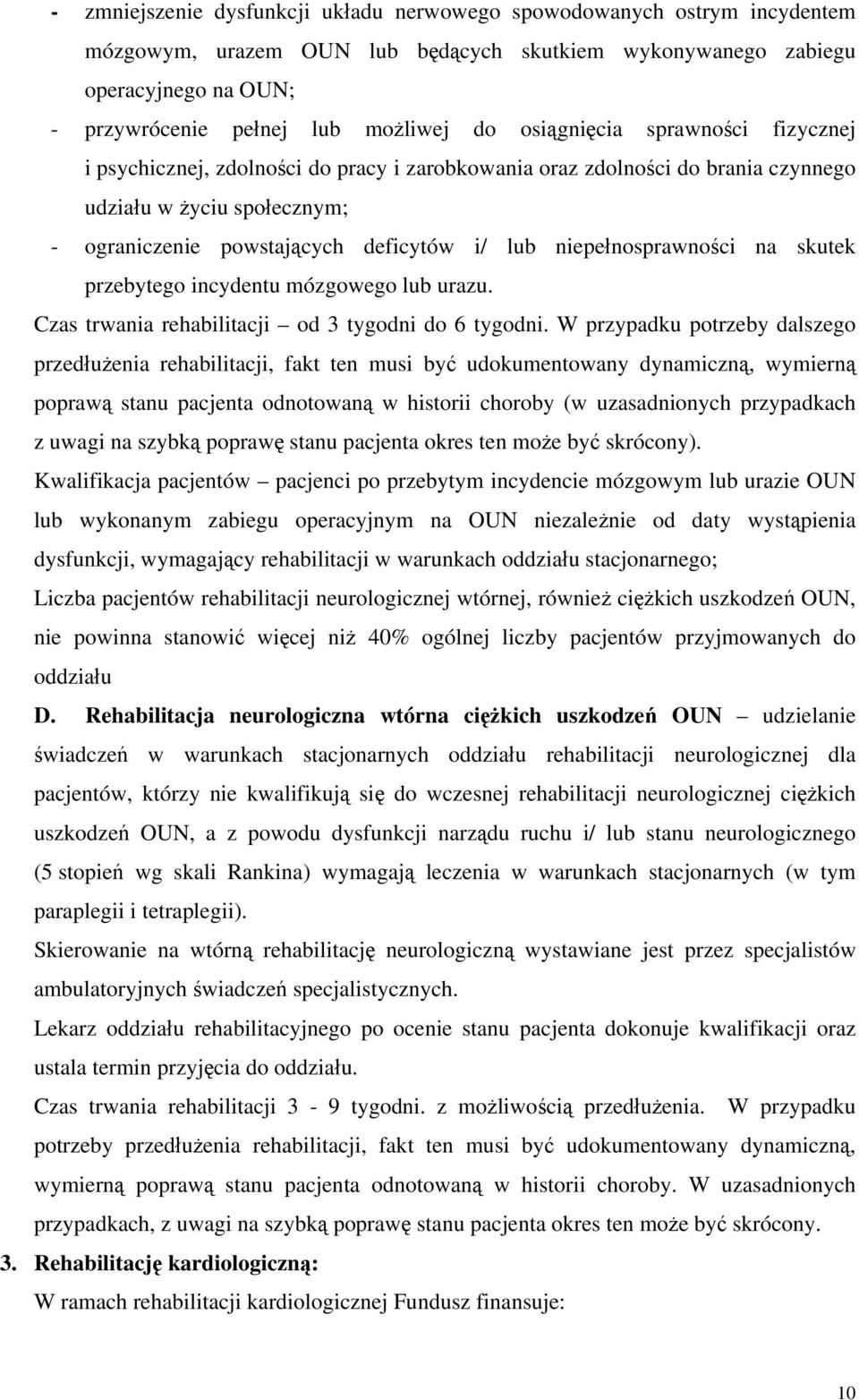 - zmniejszenie dysfunkcji układu nerwowego spowodowanych ostrym incydentem mózgowym, urazem OUN lub będących skutkiem wykonywanego zabiegu operacyjnego na OUN;
- przywrócenie pełnej lub możliwej do osiągnięcia sprawności fizycznej i psychicznej, zdolności do pracy i zarobkowania oraz zdolności do brania czynnego udziału w życiu społecznym;
- ograniczenie powstających deficytów i/ lub niepełnosprawności na skutek przebytego incydentu mózgowego lub urazu.

Czas trwania rehabilitacji – od 3 tygodni do 6 tygodni. W przypadku potrzeby dalszego przedłużenia rehabilitacji, fakt ten musi być udokumentowany dynamiczną, wymierną poprawą stanu pacjenta odnotowaną w historii choroby (w uzasadnionych przypadkach z uwagi na szybką poprawę stanu pacjenta okres ten może być skrócony).

Kwalifikacja pacjentów – pacjenci po przebytym incydencie mózgowym lub urazie OUN lub wykonanym zabiegu operacyjnym na OUN niezależnie od daty wystąpienia dysfunkcji, wymagający rehabilitacji w warunkach oddziału stacjonarnego;

Liczba pacjentów rehabilitacji neurologicznej wtórnej, również ciężkich uszkodzeń OUN, nie powinna stanowić więcej niż 40% ogólnej liczby pacjentów przyjmowanych do oddziału

D. Rehabilitacja neurologiczna wtórna ciężkich uszkodzeń OUN – udzielanie świadczeń w warunkach stacjonarnych oddziału rehabilitacji neurologicznej dla pacjentów, którzy nie kwalifikują się do wczesnej rehabilitacji neurologicznej ciężkich uszkodzeń OUN, a z powodu dysfunkcji narządu ruchu i/ lub stanu neurologicznego (5 stopień wg skali Rankina) wymagają leczenia w warunkach stacjonarnych (w tym paraplegii i tetraplegii).

Skierowanie na wtórną rehabilitację neurologiczną wystawiane jest przez specjalistów ambulatoryjnych świadczeń specjalistycznych.

Lekarz oddziału rehabilitacyjnego po ocenie stanu pacjenta dokonuje kwalifikacji oraz ustala termin przyjęcia do oddziału.

Czas trwania rehabilitacji 3 - 9 tygodni. z możliwością przedłużenia. W przypadku potrzeby przedłużenia rehabilitacji, fakt ten musi być udokumentowany dynamiczną, wymierną poprawą stanu pacjenta odnotowaną w historii choroby. W uzasadnionych przypadkach, z uwagi na szybką poprawę stanu pacjenta okres ten może być skrócony.

3. Rehabilitację kardiologiczną:
W ramach rehabilitacji kardiologicznej Fundusz finansuje:

10